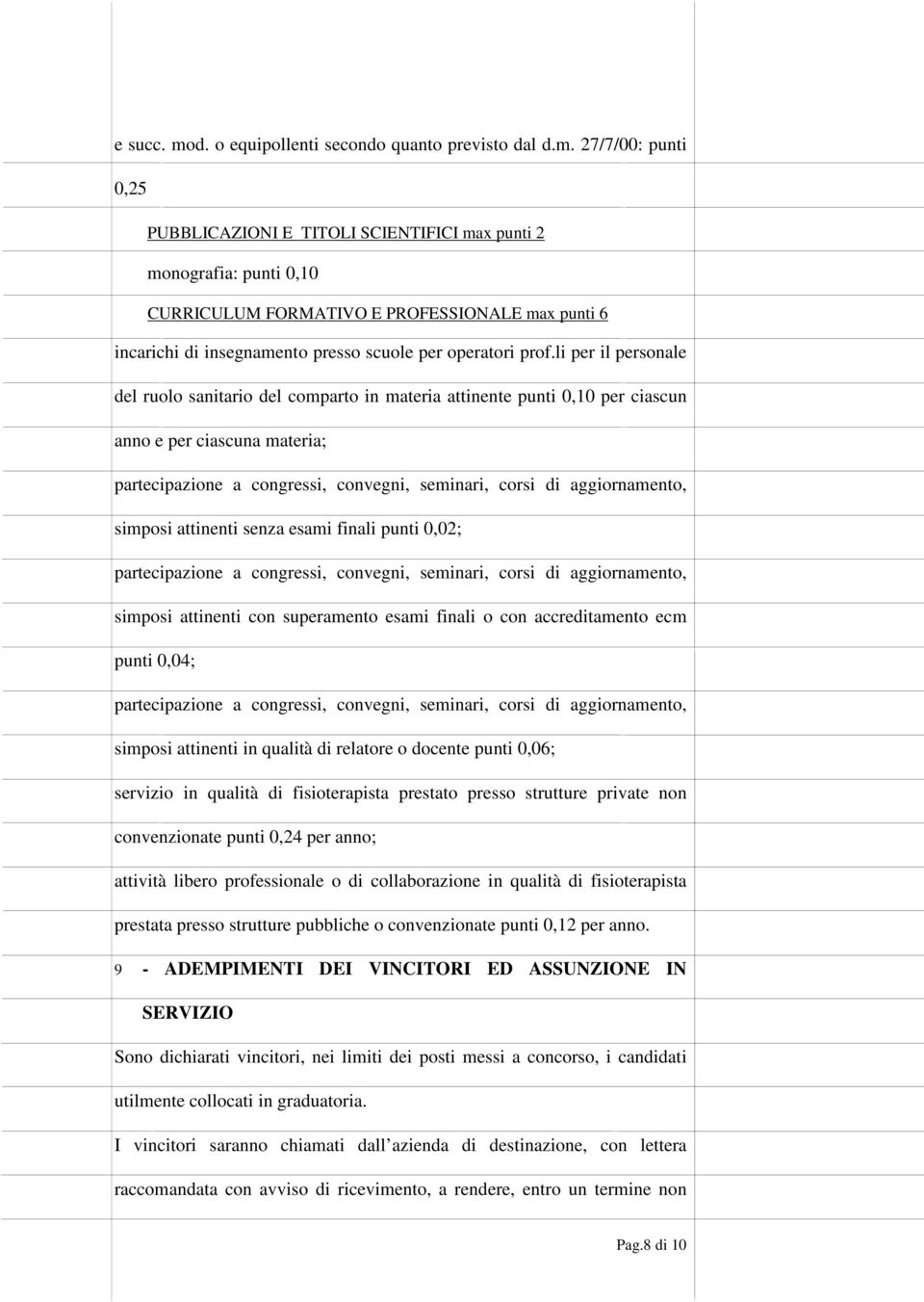 e succ. mod. o equipollenti secondo quanto previsto dal d.m. 27/7/00: punti 0,25

PUBBLICAZIONI E TITOLI SCIENTIFICI max punti 2

monografia: punti 0,10

CURRICULUM FORMATIVO E PROFESSIONALE max punti 6

incarichi di insegnamento presso scuole per operatori prof.li per il personale del ruolo sanitario del comparto in materia attinente punti 0,10 per ciascun anno e per ciascuna materia;

partecipazione a congressi, convegni, seminari, corsi di aggiornamento, simposi attinenti senza esami finali punti 0,02;

partecipazione a congressi, convegni, seminari, corsi di aggiornamento, simposi attinenti con superamento esami finali o con accreditamento ecm punti 0,04;

partecipazione a congressi, convegni, seminari, corsi di aggiornamento, simposi attinenti in qualità di relatore o docente punti 0,06;

servizio in qualità di fisioterapista prestato presso strutture private non convenzionate punti 0,24 per anno;

attività libero professionale o di collaborazione in qualità di fisioterapista prestata presso strutture pubbliche o convenzionate punti 0,12 per anno.

9 - ADEMPIMENTI DEI VINCITORI ED ASSUNZIONE IN SERVIZIO

Sono dichiarati vincitori, nei limiti dei posti messi a concorso, i candidati utilmente collocati in graduatoria.

I vincitori saranno chiamati dall azienda di destinazione, con lettera raccomandata con avviso di ricevimento, a rendere, entro un termine non

Pag.8 di 10